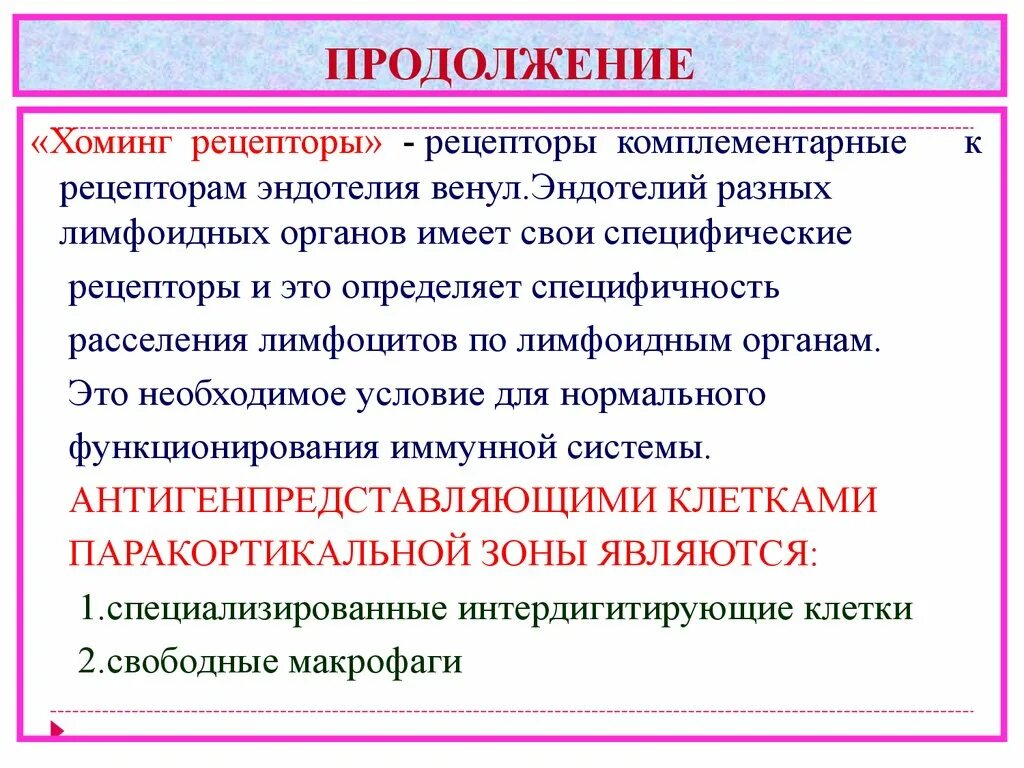 ПРОДОЛЖЕНИЕ

«Хоминг рецепторы» - рецепторы комплементарные к рецепторам эндотелия венул.Эндотелий разных лимфоидных органов имеет свои специфические рецепторы и это определяет специфичность расселения лимфоцитов по лимфоидным органам. Это необходимое условие для нормального функционирования иммунной системы.

АНТИГЕНПРЕДСТАВЛЯЮЩИМИ КЛЕТКАМИ ПАРАКОРТИКАЛЬНОЙ ЗОНЫ ЯВЛЯЮТСЯ:

1.специализированные интердигитирующие клетки

2.свободные макрофаги